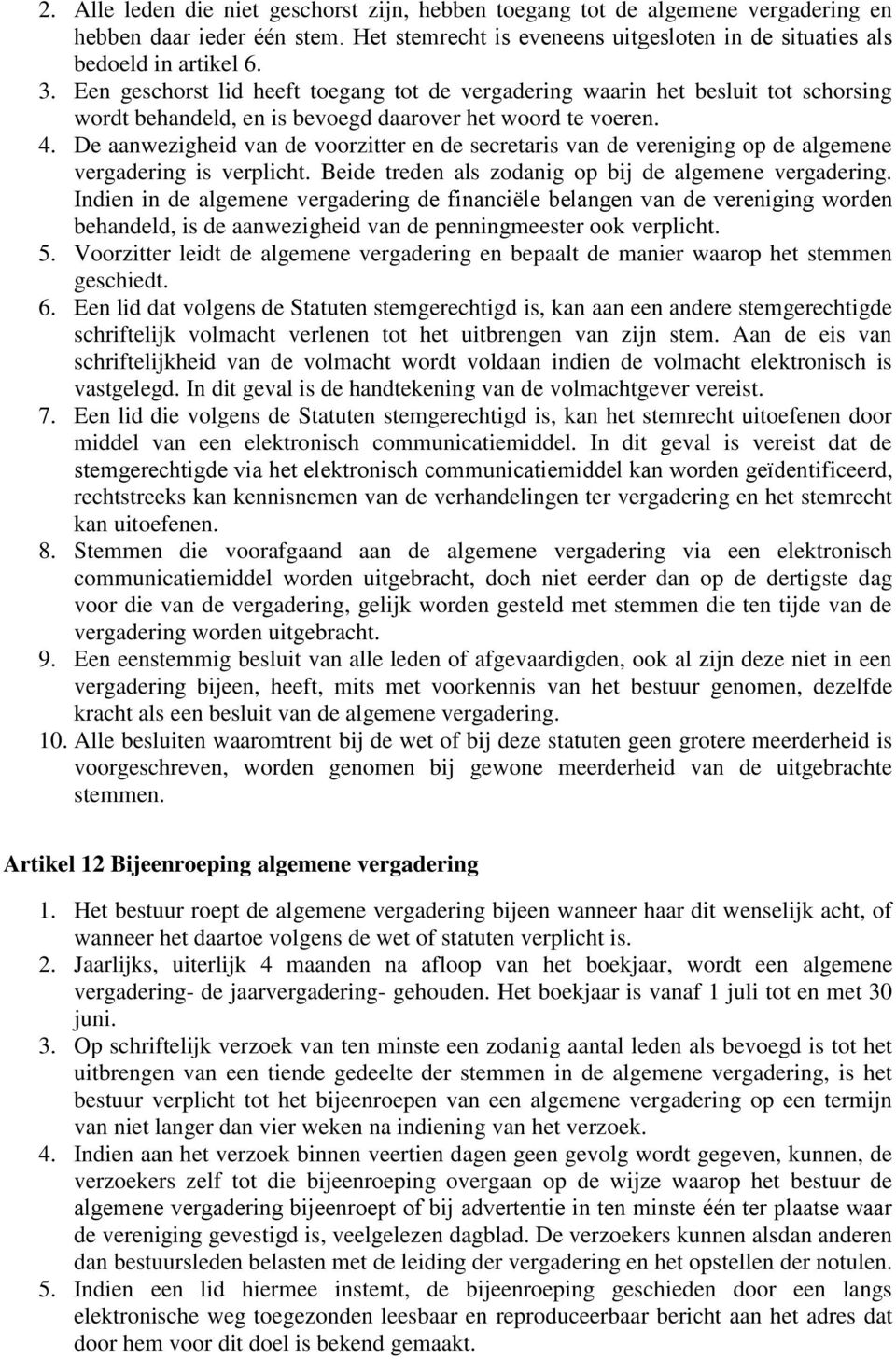 2. Alle leden die niet geschorst zijn, hebben toegang tot de algemene vergadering en hebben daar ieder één stem. Het stemrecht is eveneens uitgesloten in de situaties als bedoeld in artikel 6.
3. Een geschorst lid heeft toegang tot de vergadering waarin het besluit tot schorsing wordt behandeld, en is bevoegd daarover het woord te voeren.
4. De aanwezigheid van de voorzitter en de secretaris van de vereniging op de algemene vergadering is verplicht. Beide treden als zodanig op bij de algemene vergadering. Indien in de algemene vergadering de financiële belangen van de vereniging worden behandeld, is de aanwezigheid van de penningmeester ook verplicht.
5. Voorzitter leidt de algemene vergadering en bepaalt de manier waarop het stemmen geschiedt.
6. Een lid dat volgens de Statuten stemgerechtigd is, kan aan een andere stemgerechtigde schriftelijk volmacht verlenen tot het uitbrengen van zijn stem. Aan de eis van schriftelijkheid van de volmacht wordt voldaan indien de volmacht elektronisch is vastgelegd. In dit geval is de handtekening van de volmachtgever vereist.
7. Een lid die volgens de Statuten stemgerechtigd is, kan het stemrecht uitoefenen door middel van een elektronisch communicatiemiddel. In dit geval is vereist dat de stemgerechtigde via het elektronisch communicatiemiddel kan worden geïdentificeerd, rechtstreeks kan kennisnemen van de verhandelingen ter vergadering en het stemrecht kan uitoefenen.
8. Stemmen die voorafgaand aan de algemene vergadering via een elektronisch communicatiemiddel worden uitgebracht, doch niet eerder dan op de dertigste dag voor die van de vergadering, gelijk worden gesteld met stemmen die ten tijde van de vergadering worden uitgebracht.
9. Een eenstemmig besluit van alle leden of afgevaardigden, ook al zijn deze niet in een vergadering bijeen, heeft, mits met voorkennis van het bestuur genomen, dezelfde kracht als een besluit van de algemene vergadering.
10. Alle besluiten waaromtrent bij de wet of bij deze statuten geen grotere meerderheid is voorgeschreven, worden genomen bij gewone meerderheid van de uitgebrachte stemmen.

Artikel 12 Bijeenroeping algemene vergadering

1. Het bestuur roept de algemene vergadering bijeen wanneer haar dit wenselijk acht, of wanneer het daartoe volgens de wet of statuten verplicht is.
2. Jaarlijks, uiterlijk 4 maanden na afloop van het boekjaar, wordt een algemene vergadering- de jaarvergadering- gehouden. Het boekjaar is vanaf 1 juli tot en met 30 juni.
3. Op schriftelijk verzoek van ten minste een zodanig aantal leden als bevoegd is tot het uitbrengen van een tiende gedeelte der stemmen in de algemene vergadering, is het bestuur verplicht tot het bijeenroepen van een algemene vergadering op een termijn van niet langer dan vier weken na indiening van het verzoek.
4. Indien aan het verzoek binnen veertien dagen geen gevolg wordt gegeven, kunnen, de verzoekers zelf tot die bijeenroeping overgaan op de wijze waarop het bestuur de algemene vergadering bijeenroept of bij advertentie in ten minste één ter plaatse waar de vereniging gevestigd is, veelgelezen dagblad. De verzoekers kunnen alsdan anderen dan bestuursleden belasten met de leiding der vergadering en het opstellen der notulen.
5. Indien een lid hiermee instemt, de bijeenroeping geschieden door een langs elektronische weg toegezonden leesbaar en reproduceerbaar bericht aan het adres dat door hem voor dit doel is bekend gemaakt.